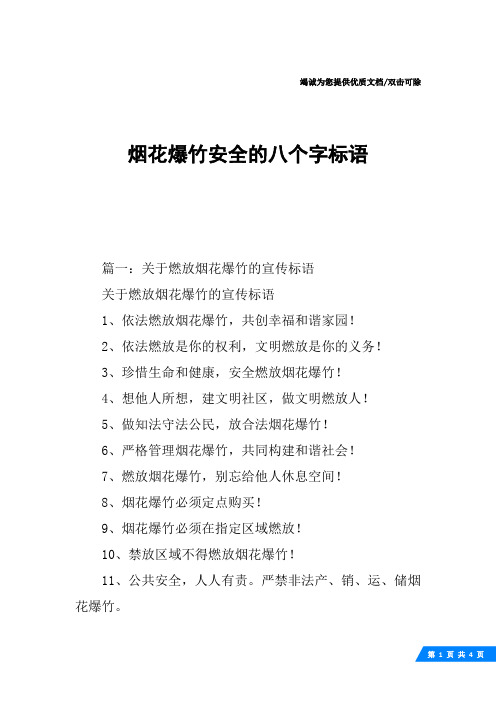 竭诚为您提供优质文档/双击可除

烟花爆竹安全的八个字标语

篇一：关于燃放烟花爆竹的宣传标语

关于燃放烟花爆竹的宣传标语

1、依法燃放烟花爆竹，共创幸福和谐家园！

2、依法燃放是你的权利，文明燃放是你的义务！

3、珍惜生命和健康，安全燃放烟花爆竹！

4、想他人所想，建文明社区，做文明燃放人！

5、做知法守法公民，放合法烟花爆竹！

6、严格管理烟花爆竹，共同构建和谐社会！

7、燃放烟花爆竹，别忘给他人休息空间！

8、烟花爆竹必须定点购买！

9、烟花爆竹必须在指定区域燃放！

10、禁放区域不得燃放烟花爆竹！

11、公共安全，人人有责。严禁非法产、销、运、储烟花爆竹。

第 1 页 共 4 页